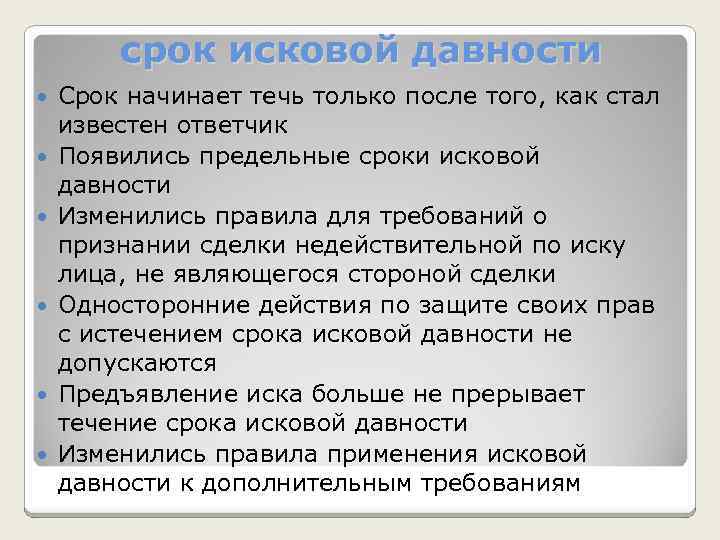 срок исковой давности

Срок начинает течь только после того, как стал известен ответчик

Появились предельные сроки исковой давности

Изменились правила для требований о признании сделки недействительной по иску лица, не являющегося стороной сделки

Односторонние действия по защите своих прав с истечением срока исковой давности не допускаются

Предъявление иска больше не прерывает течение срока исковой давности

Изменились правила применения исковой давности к дополнительным требованиям